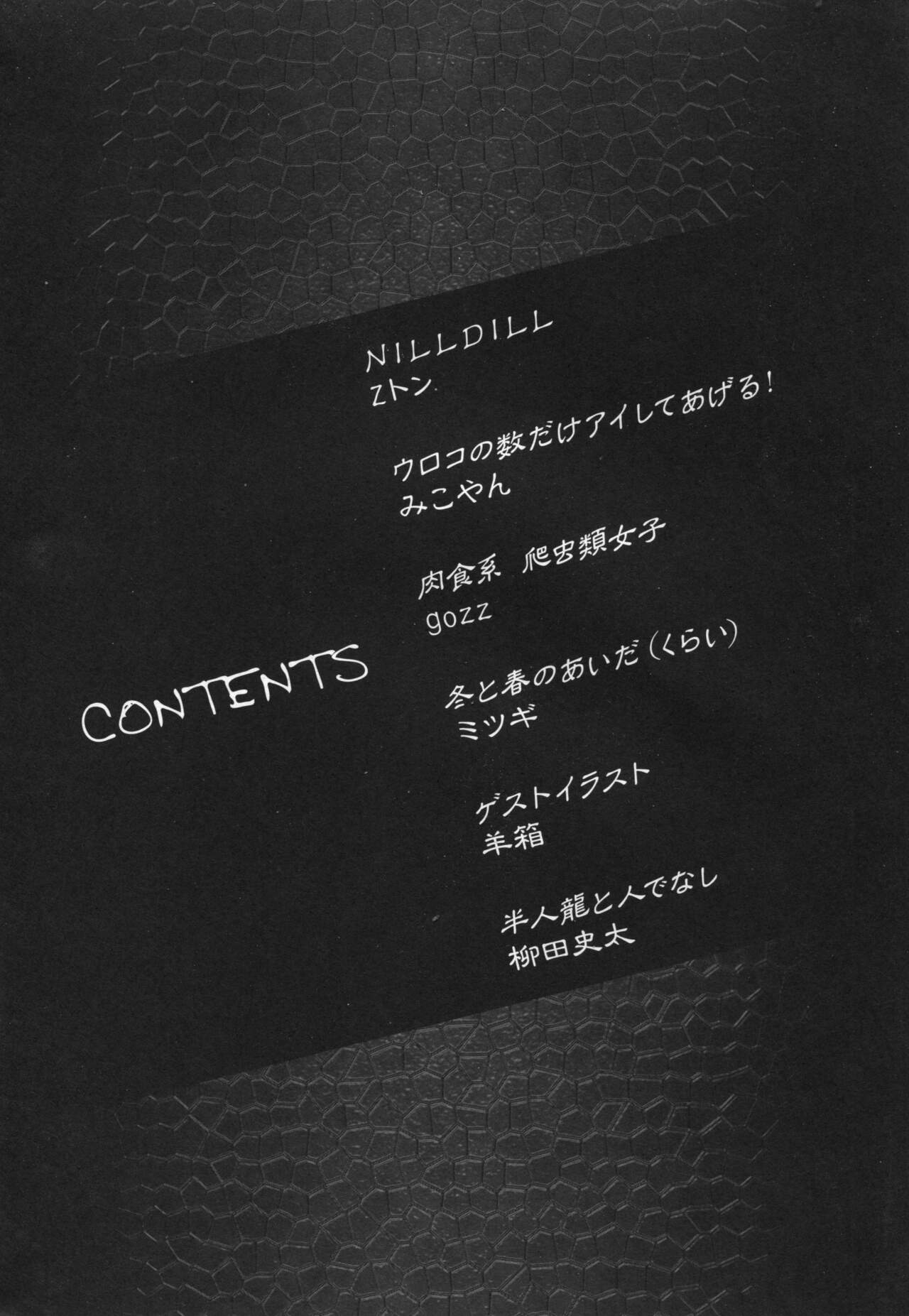 CONTENTS

NILLDILL
Zトン

ウロコの数だけアイしてあげる!
みこやん

肉食系 爬虫類女子
gozz

冬と春のあいだ(くらい)
ミツギ

ゲストイラスト
羊箱

半人龍と人でなし
柳田史太